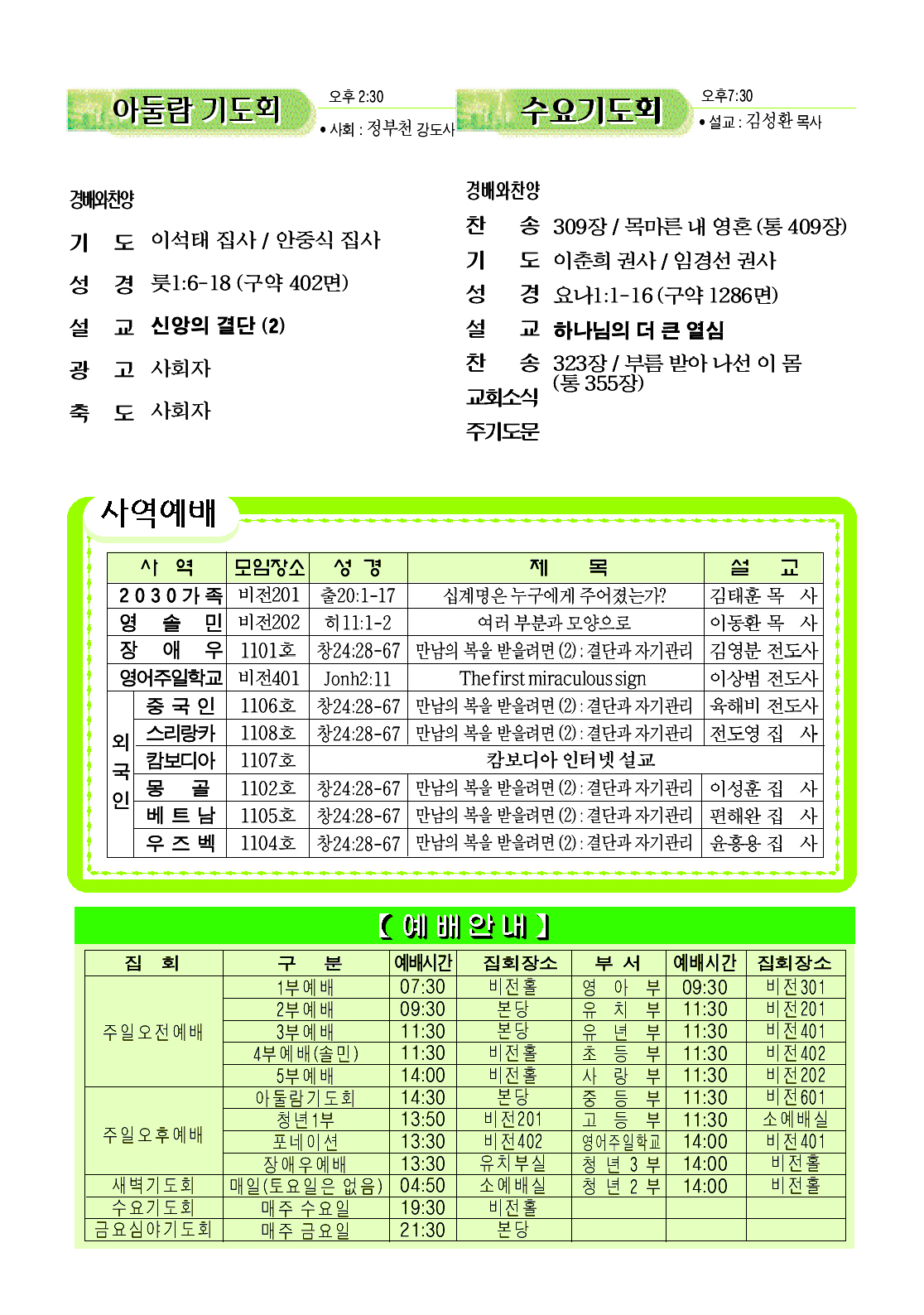 아둘람 기도회

오후 2:30

• 사회 : 정부천 강도사

경배와찬양

기　도　이석태 집사 / 안중식 집사

성　경　룻1:6-18 (구약 402면)

설　교　신앙의 결단 (2)

광　고　사회자

축　도　사회자

수요기도회

오후7:30

• 설교 : 김성환 목사

경배와찬양

찬　송　309장 / 목마른 내 영혼 (통 409장)

기　도　이춘희 권사 / 임경선 권사

성　경　요나1:1-16 (구약 1286면)

설　교　하나님의 더 큰 열심

찬　송　323장 / 부름 받아 나선 이 몸 (통 355장)

교회소식

주기도문

사역예배

| 사 역 | | 모임장소 | 성 경 | 제 목 | 설 교 |
|---|---|---|---|---|---|
| 2030가족 | | 비전201 | 출20:1-17 | 십계명은 누구에게 주어졌는가? | 김태훈 목 사 |
| 영 솔 민 | | 비전202 | 히11:1-2 | 여러 부분과 모양으로 | 이동환 목 사 |
| 장 애 우 | | 1101호 | 창24:28-67 | 만남의 복을 받을려면 (2) : 결단과 자기관리 | 김영분 전도사 |
| 영어주일학교 | | 비전401 | Jonh2:11 | The first miraculous sign | 이상범 전도사 |
| 외국인 | 중 국 인 | 1106호 | 창24:28-67 | 만남의 복을 받을려면 (2) : 결단과 자기관리 | 육해비 전도사 |
| 외국인 | 스리랑카 | 1108호 | 창24:28-67 | 만남의 복을 받을려면 (2) : 결단과 자기관리 | 전도영 집 사 |
| 외국인 | 캄보디아 | 1107호 | 캄보디아 인터넷 설교 | | |
| 외국인 | 몽 골 | 1102호 | 창24:28-67 | 만남의 복을 받을려면 (2) : 결단과 자기관리 | 이성훈 집 사 |
| 외국인 | 베 트 남 | 1105호 | 창24:28-67 | 만남의 복을 받을려면 (2) : 결단과 자기관리 | 편해완 집 사 |
| 외국인 | 우 즈 벡 | 1104호 | 창24:28-67 | 만남의 복을 받을려면 (2) : 결단과 자기관리 | 윤홍용 집 사 |

【 예 배 안 내 】

| 집 회 | 구 분 | 예배시간 | 집회장소 | 부 서 | 예배시간 | 집회장소 |
|---|---|---|---|---|---|---|
| 주일오전예배 | 1부예배 | 07:30 | 비전홀 | 영 아 부 | 09:30 | 비전301 |
| 주일오전예배 | 2부예배 | 09:30 | 본당 | 유 치 부 | 11:30 | 비전201 |
| 주일오전예배 | 3부예배 | 11:30 | 본당 | 유 년 부 | 11:30 | 비전401 |
| 주일오전예배 | 4부예배(솔민) | 11:30 | 비전홀 | 초 등 부 | 11:30 | 비전402 |
| 주일오전예배 | 5부예배 | 14:00 | 비전홀 | 사 랑 부 | 11:30 | 비전202 |
| 주일오후예배 | 아둘람기도회 | 14:30 | 본당 | 중 등 부 | 11:30 | 비전601 |
| 주일오후예배 | 청년1부 | 13:50 | 비전201 | 고 등 부 | 11:30 | 소예배실 |
| 주일오후예배 | 포네이션 | 13:30 | 비전402 | 영어주일학교 | 14:00 | 비전401 |
| 주일오후예배 | 장애우예배 | 13:30 | 유치부실 | 청 년 3 부 | 14:00 | 비전홀 |
| 새벽기도회 | 매일(토요일은 없음) | 04:50 | 소예배실 | 청 년 2 부 | 14:00 | 비전홀 |
| 수요기도회 | 매주 수요일 | 19:30 | 비전홀 | | | |
| 금요심야기도회 | 매주 금요일 | 21:30 | 본당 | | | |